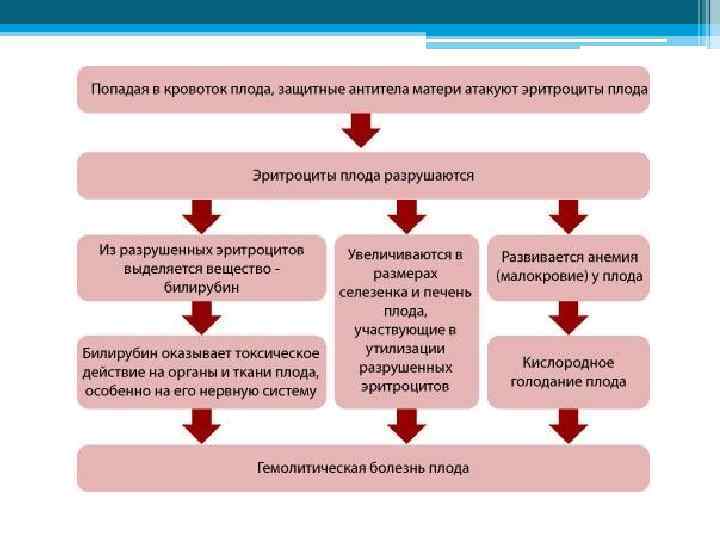 Попадая в кровоток плода, защитные антитела матери атакуют эритроциты плода

Эритроциты плода разрушаются

Из разрушенных эритроцитов выделяется вещество - билирубин

Билирубин оказывает токсическое действие на органы и ткани плода, особенно на его нервную систему

Увеличиваются в размерах селезенка и печень плода, участвующие в утилизации разрушенных эритроцитов

Развивается анемия (малокровие) у плода

Кислородное голодание плода

Гемолитическая болезнь плода